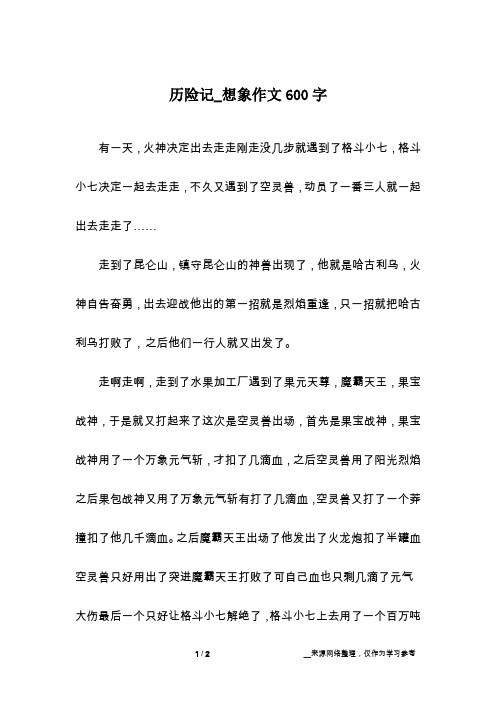 历险记_想象作文600字

有一天，火神决定出去走走刚走没几步就遇到了格斗小七，格斗小七决定一起去走走，不久又遇到了空灵兽，动员了一番三人就一起出去走走了……

走到了昆仑山，镇守昆仑山的神兽出现了，他就是哈古利乌，火神自告奋勇，出去迎战他出的第一招就是烈焰重逢，只一招就把哈古利乌打败了，之后他们一行人就又出发了。

走啊走啊，走到了水果加工厂遇到了果元天尊，魔霸天王，果宝战神，于是就又打起来了这次是空灵兽出场，首先是果宝战神，果宝战神用了一个万象元气斩，才扣了几滴血，之后空灵兽用了阳光烈焰之后果包战神又用了万象元气斩有打了几滴血，空灵兽又打了一个莽撞扣了他几千滴血。之后魔霸天王出场了他发出了火龙炮扣了半罐血空灵兽只好用出了突进魔霸天王打败了可自己血也只剩几滴了元气大伤最后一个只好让格斗小七解绝了，格斗小七上去用了一个百万吨

1 / 2

__来源网络整理，仅作为学习参考